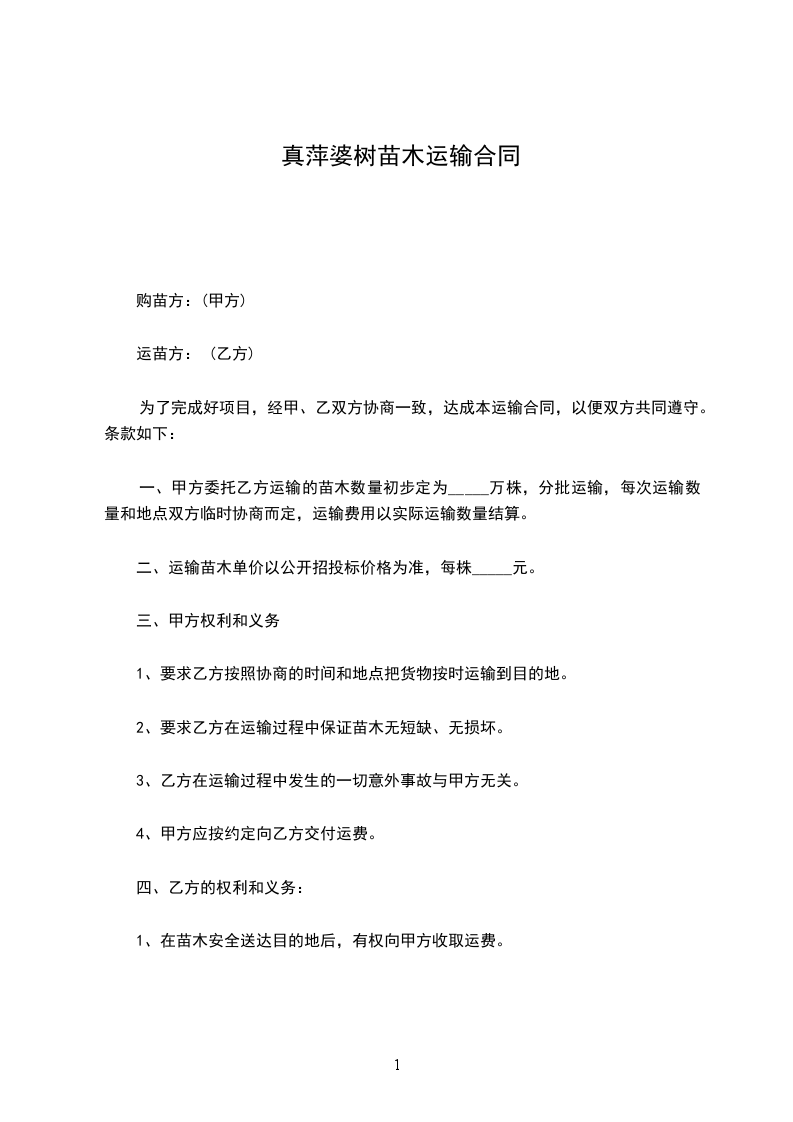 真萍婆树苗木运输合同

购苗方：(甲方)

运苗方：（乙方）

为了完成好项目，经甲、乙双方协商一致，达成本运输合同，以便双方共同遵守。条款如下：

一、甲方委托乙方运输的苗木数量初步定为_____万株，分批运输，每次运输数量和地点双方临时协商而定，运输费用以实际运输数量结算。

二、运输苗木单价以公开招投标价格为准，每株_____元。

三、甲方权利和义务

1、要求乙方按照协商的时间和地点把货物按时运输到目的地。

2、要求乙方在运输过程中保证苗木无短缺、无损坏。

3、乙方在运输过程中发生的一切意外事故与甲方无关。

4、甲方应按约定向乙方交付运费。

四、乙方的权利和义务：

1、在苗木安全送达目的地后，有权向甲方收取运费。

1